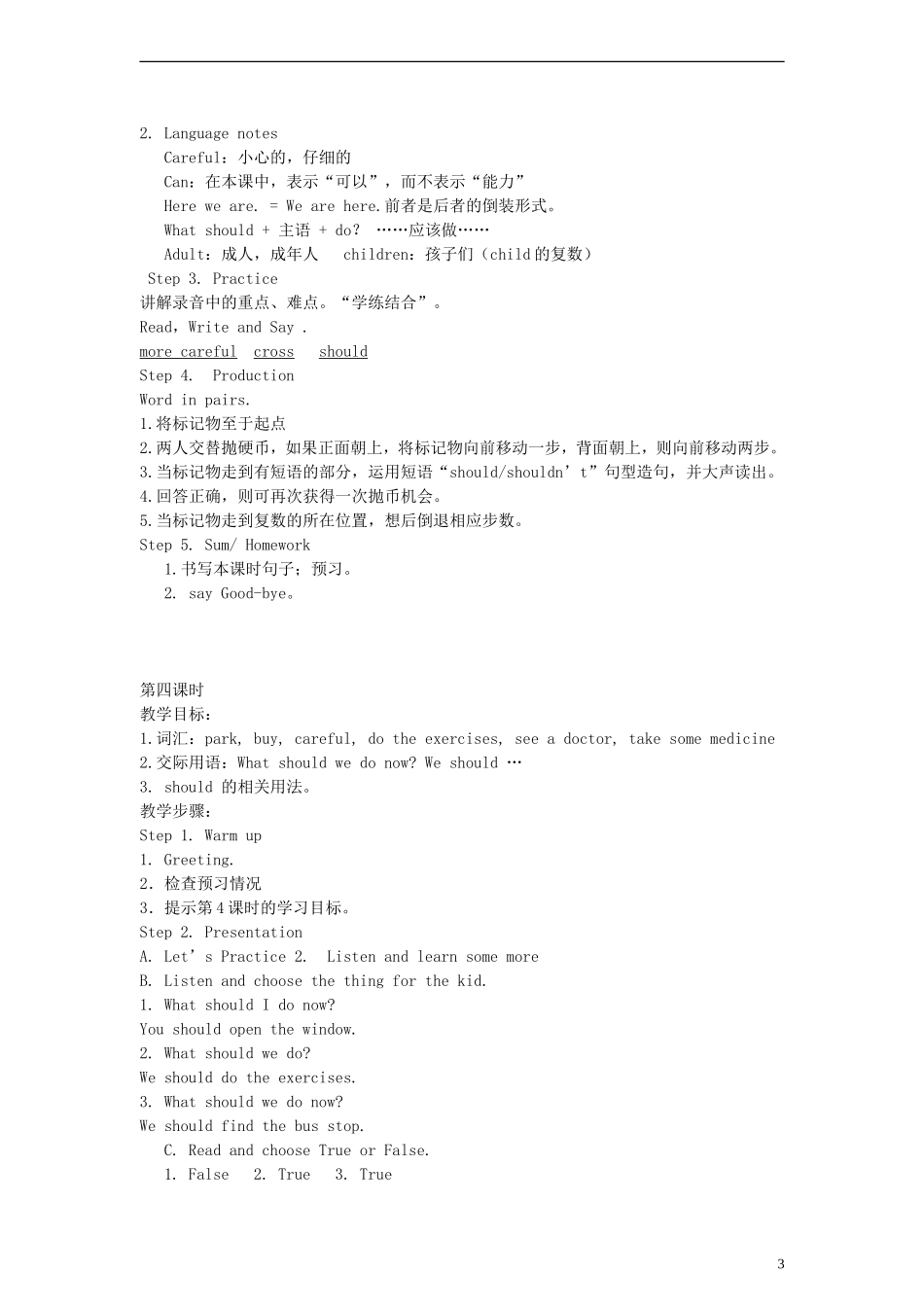 2. Language notes

Careful：小心的，仔细的

Can：在本课中，表示“可以”，而不表示“能力”

Here we are. = We are here.前者是后者的倒装形式。

What should + 主语 + do？ ……应该做……

Adult：成人，成年人 children：孩子们（child的复数）

Step 3. Practice

讲解录音中的重点、难点。“学练结合”。

Read，Write and Say .

more careful cross should

Step 4. Production

Word in pairs.

1.将标记物至于起点

2.两人交替抛硬币，如果正面朝上，将标记物向前移动一步，背面朝上，则向前移动两步。

3.当标记物走到有短语的部分，运用短语“should/shouldn’t”句型造句，并大声读出。

4.回答正确，则可再次获得一次抛币机会。

5.当标记物走到复数的所在位置，想后倒退相应步数。

Step 5. Sum/ Homework

1.书写本课时句子；预习。

2. say Good-bye。

第四课时

教学目标：

1.词汇：park, buy, careful, do the exercises, see a doctor, take some medicine

2.交际用语：What should we do now? We should …

3. should 的相关用法。

教学步骤：

Step 1. Warm up

1. Greeting.

2．检查预习情况

3．提示第4课时的学习目标。

Step 2. Presentation

A. Let’s Practice 2. Listen and learn some more

B. Listen and choose the thing for the kid.

1. What should I do now?

You should open the window.

2. What should we do?

We should do the exercises.

3. What should we do now?

We should find the bus stop.

C. Read and choose True or False.

1. False 2. True 3. True

3